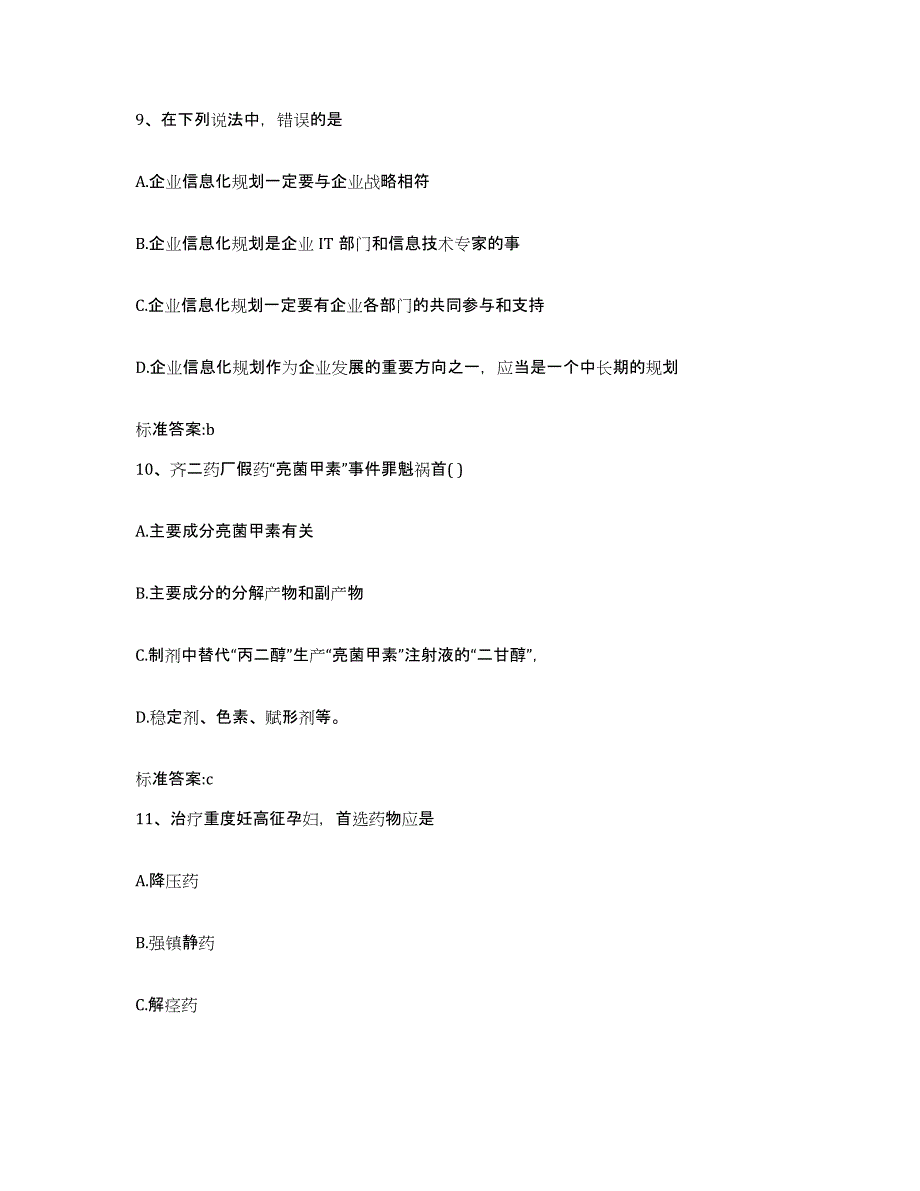 9、在下列说法中，错误的是

A.企业信息化规划一定要与企业战略相符

B.企业信息化规划是企业 IT 部门和信息技术专家的事

C.企业信息化规划一定要有企业各部门的共同参与和支持

D.企业信息化规划作为企业发展的重要方向之一，应当是一个中长期的规划

标准答案:b

10、齐二药厂假药“亮菌甲素”事件罪魁祸首( )

A.主要成分亮菌甲素有关

B.主要成分的分解产物和副产物

C.制剂中替代“丙二醇”生产“亮菌甲素”注射液的“二甘醇”，

D.稳定剂、色素、赋形剂等。

标准答案:c

11、治疗重度妊高征孕妇，首选药物应是

A.降压药

B.强镇静药

C.解痉药